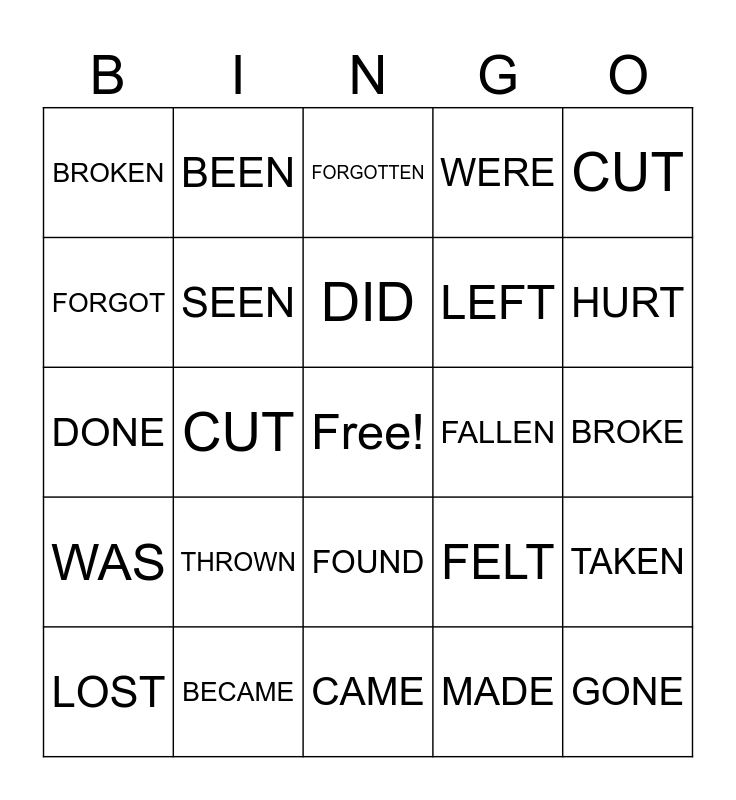 | B | I | N | G | O |
|---|---|---|---|---|
| BROKEN | BEEN | FORGOTTEN | WERE | CUT |
| FORGOT | SEEN | DID | LEFT | HURT |
| DONE | CUT | Free! | FALLEN | BROKE |
| WAS | THROWN | FOUND | FELT | TAKEN |
| LOST | BECAME | CAME | MADE | GONE |